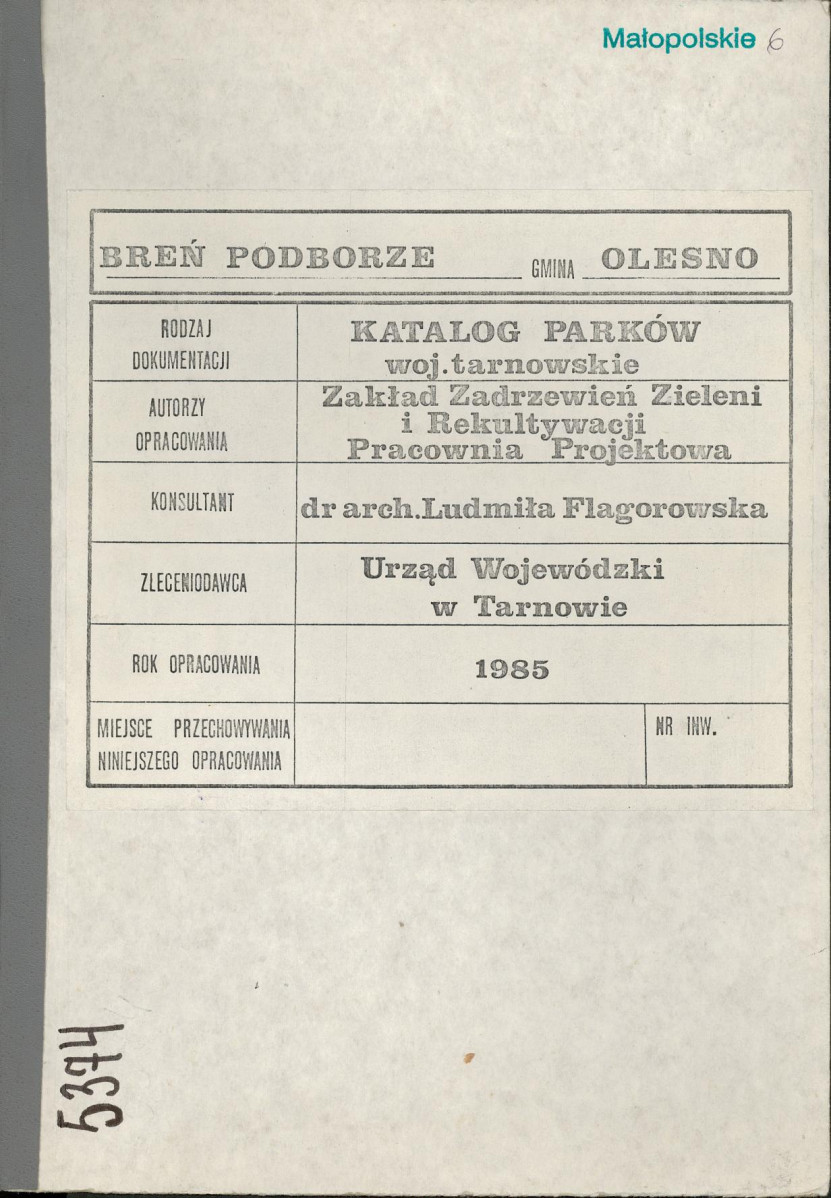 Małopolskie 6

BREŃ PODBORZE GMINA OLESNO

| RODZAJ DOKUMENTACJI | KATALOG PARKÓW woj.tarnowskie | |
|---|---|---|
| AUTORZY OPRACOWANIA | Zakład Zadrzewień Zieleni i Rekultywacji Pracownia Projektowa | |
| KONSULTANT | dr arch.Ludmiła Flagorowska | |
| ZLECENIODAWCA | Urząd Wojewódzki w Tarnowie | |
| ROK OPRACOWANIA | 1985 | |
| MIEJSCE PRZECHOWYWANIA NINIEJSZEGO OPRACOWANIA | | NR INW. |

5374